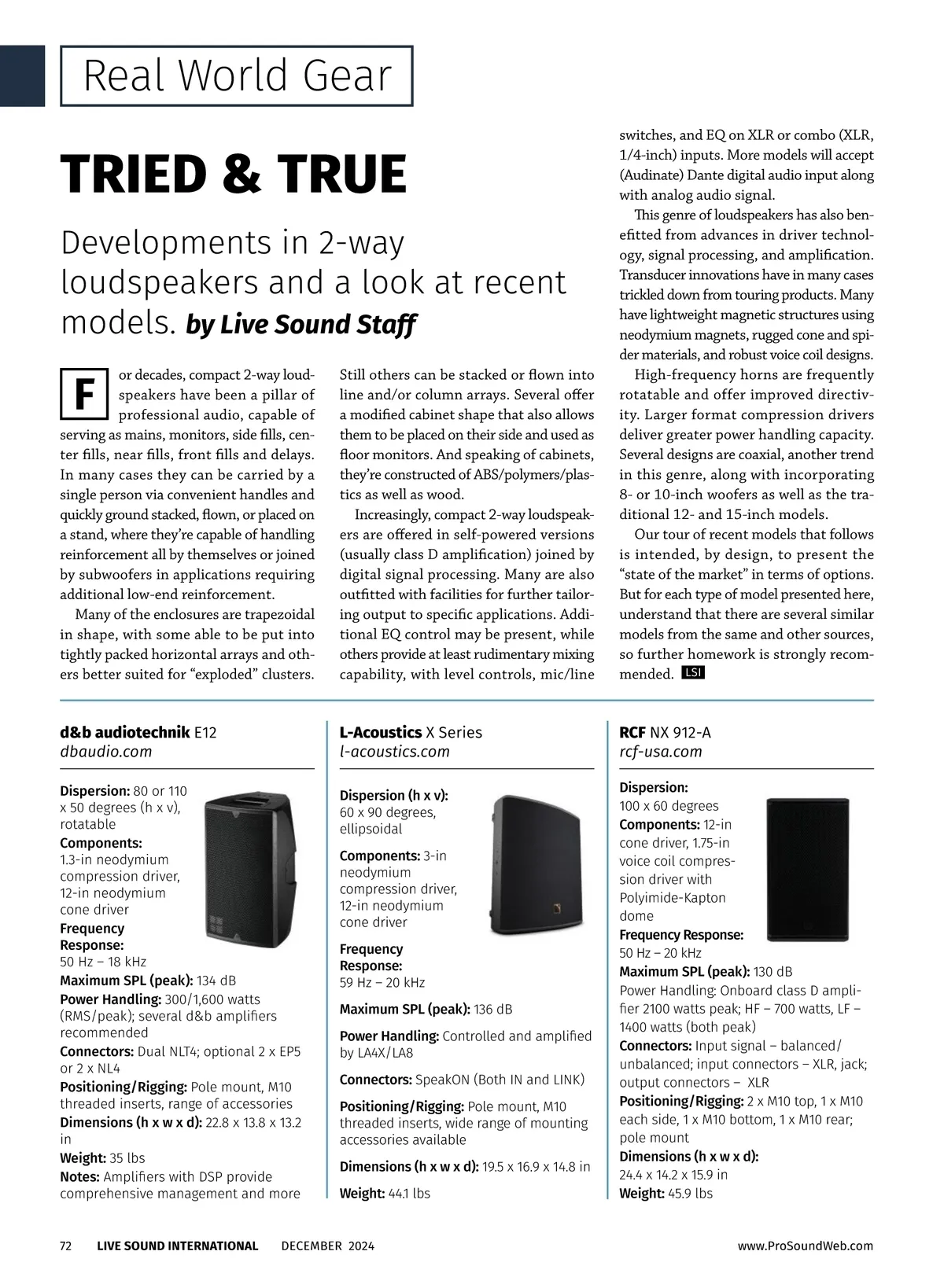 Real World Gear

TRIED & TRUE

Developments in 2-way loudspeakers and a look at recent models. by Live Sound Staff

For decades, compact 2-way loudspeakers have been a pillar of professional audio, capable of serving as mains, monitors, side fills, center fills, near fills, front fills and delays. In many cases they can be carried by a single person via convenient handles and quickly ground stacked, flown, or placed on a stand, where they're capable of handling reinforcement all by themselves or joined by subwoofers in applications requiring additional low-end reinforcement.

Many of the enclosures are trapezoidal in shape, with some able to be put into tightly packed horizontal arrays and others better suited for "exploded" clusters. Still others can be stacked or flown into line and/or column arrays. Several offer a modified cabinet shape that also allows them to be placed on their side and used as floor monitors. And speaking of cabinets, they're constructed of ABS/polymers/plastics as well as wood.

Increasingly, compact 2-way loudspeakers are offered in self-powered versions (usually class D amplification) joined by digital signal processing. Many are also outfitted with facilities for further tailoring output to specific applications. Additional EQ control may be present, while others provide at least rudimentary mixing capability, with level controls, mic/line switches, and EQ on XLR or combo (XLR, 1/4-inch) inputs. More models will accept (Audinate) Dante digital audio input along with analog audio signal.

This genre of loudspeakers has also benefitted from advances in driver technology, signal processing, and amplification. Transducer innovations have in many cases trickled down from touring products. Many have lightweight magnetic structures using neodymium magnets, rugged cone and spider materials, and robust voice coil designs.

High-frequency horns are frequently rotatable and offer improved directivity. Larger format compression drivers deliver greater power handling capacity. Several designs are coaxial, another trend in this genre, along with incorporating 8- or 10-inch woofers as well as the traditional 12- and 15-inch models.

Our tour of recent models that follows is intended, by design, to present the "state of the market" in terms of options. But for each type of model presented here, understand that there are several similar models from the same and other sources, so further homework is strongly recommended. LSI

d&b audiotechnik E12
dbaudio.com

Dispersion: 80 or 110 x 50 degrees (h x v), rotatable
Components: 1.3-in neodymium compression driver, 12-in neodymium cone driver
Frequency Response: 50 Hz – 18 kHz
Maximum SPL (peak): 134 dB
Power Handling: 300/1,600 watts (RMS/peak); several d&b amplifiers recommended
Connectors: Dual NLT4; optional 2 x EP5 or 2 x NL4
Positioning/Rigging: Pole mount, M10 threaded inserts, range of accessories
Dimensions (h x w x d): 22.8 x 13.8 x 13.2 in
Weight: 35 lbs
Notes: Amplifiers with DSP provide comprehensive management and more

L-Acoustics X Series
l-acoustics.com

Dispersion (h x v): 60 x 90 degrees, ellipsoidal
Components: 3-in neodymium compression driver, 12-in neodymium cone driver
Frequency Response: 59 Hz – 20 kHz
Maximum SPL (peak): 136 dB
Power Handling: Controlled and amplified by LA4X/LA8
Connectors: SpeakON (Both IN and LINK)
Positioning/Rigging: Pole mount, M10 threaded inserts, wide range of mounting accessories available
Dimensions (h x w x d): 19.5 x 16.9 x 14.8 in
Weight: 44.1 lbs

RCF NX 912-A
rcf-usa.com

Dispersion: 100 x 60 degrees
Components: 12-in cone driver, 1.75-in voice coil compression driver with Polyimide-Kapton dome
Frequency Response: 50 Hz – 20 kHz
Maximum SPL (peak): 130 dB
Power Handling: Onboard class D amplifier 2100 watts peak; HF – 700 watts, LF – 1400 watts (both peak)
Connectors: Input signal – balanced/unbalanced; input connectors – XLR, jack; output connectors – XLR
Positioning/Rigging: 2 x M10 top, 1 x M10 each side, 1 x M10 bottom, 1 x M10 rear; pole mount
Dimensions (h x w x d): 24.4 x 14.2 x 15.9 in
Weight: 45.9 lbs

72 LIVE SOUND INTERNATIONAL DECEMBER 2024 www.ProSoundWeb.com